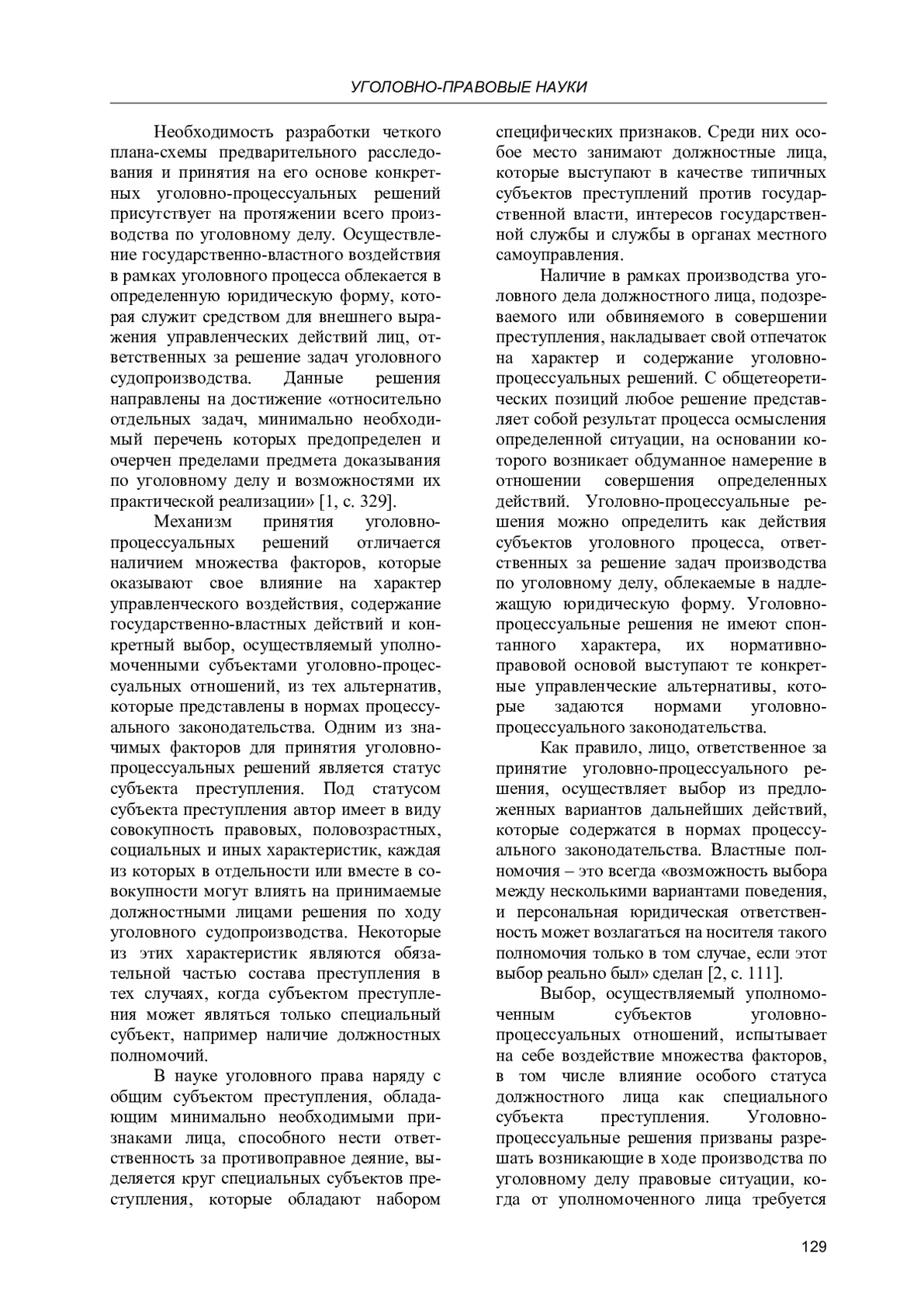 УГОЛОВНО-ПРАВОВЫЕ НАУКИ

Необходимость разработки четкого плана-схемы предварительного расследования и принятия на его основе конкретных уголовно-процессуальных решений присутствует на протяжении всего производства по уголовному делу. Осуществление государственно-властного воздействия в рамках уголовного процесса облекается в определенную юридическую форму, которая служит средством для внешнего выражения управленческих действий лиц, ответственных за решение задач уголовного судопроизводства. Данные решения направлены на достижение «относительно отдельных задач, минимально необходимый перечень которых предопределен и очерчен пределами предмета доказывания по уголовному делу и возможностями их практической реализации» [1, с. 329].

Механизм принятия уголовно-процессуальных решений отличается наличием множества факторов, которые оказывают свое влияние на характер управленческого воздействия, содержание государственно-властных действий и конкретный выбор, осуществляемый уполномоченными субъектами уголовно-процессуальных отношений, из тех альтернатив, которые представлены в нормах процессуального законодательства. Одним из значимых факторов для принятия уголовно-процессуальных решений является статус субъекта преступления. Под статусом субъекта преступления автор имеет в виду совокупность правовых, половозрастных, социальных и иных характеристик, каждая из которых в отдельности или вместе в совокупности могут влиять на принимаемые должностными лицами решения по ходу уголовного судопроизводства. Некоторые из этих характеристик являются обязательной частью состава преступления в тех случаях, когда субъектом преступления может являться только специальный субъект, например наличие должностных полномочий.

В науке уголовного права наряду с общим субъектом преступления, обладающим минимально необходимыми признаками лица, способного нести ответственность за противоправное деяние, выделяется круг специальных субъектов преступления, которые обладают набором специфических признаков. Среди них особое место занимают должностные лица, которые выступают в качестве типичных субъектов преступлений против государственной власти, интересов государственной службы и службы в органах местного самоуправления.

Наличие в рамках производства уголовного дела должностного лица, подозреваемого или обвиняемого в совершении преступления, накладывает свой отпечаток на характер и содержание уголовно-процессуальных решений. С общетеоретических позиций любое решение представляет собой результат процесса осмысления определенной ситуации, на основании которого возникает обдуманное намерение в отношении совершения определенных действий. Уголовно-процессуальные решения можно определить как действия субъектов уголовного процесса, ответственных за решение задач производства по уголовному делу, облекаемые в надлежащую юридическую форму. Уголовно-процессуальные решения не имеют спонтанного характера, их нормативно-правовой основой выступают те конкретные управленческие альтернативы, которые задаются нормами уголовно-процессуального законодательства.

Как правило, лицо, ответственное за принятие уголовно-процессуального решения, осуществляет выбор из предложенных вариантов дальнейших действий, которые содержатся в нормах процессуального законодательства. Властные полномочия – это всегда «возможность выбора между несколькими вариантами поведения, и персональная юридическая ответственность может возлагаться на носителя такого полномочия только в том случае, если этот выбор реально был» сделан [2, с. 111].

Выбор, осуществляемый уполномоченным субъектов уголовно-процессуальных отношений, испытывает на себе воздействие множества факторов, в том числе влияние особого статуса должностного лица как специального субъекта преступления. Уголовно-процессуальные решения призваны разрешать возникающие в ходе производства по уголовному делу правовые ситуации, когда от уполномоченного лица требуется

129